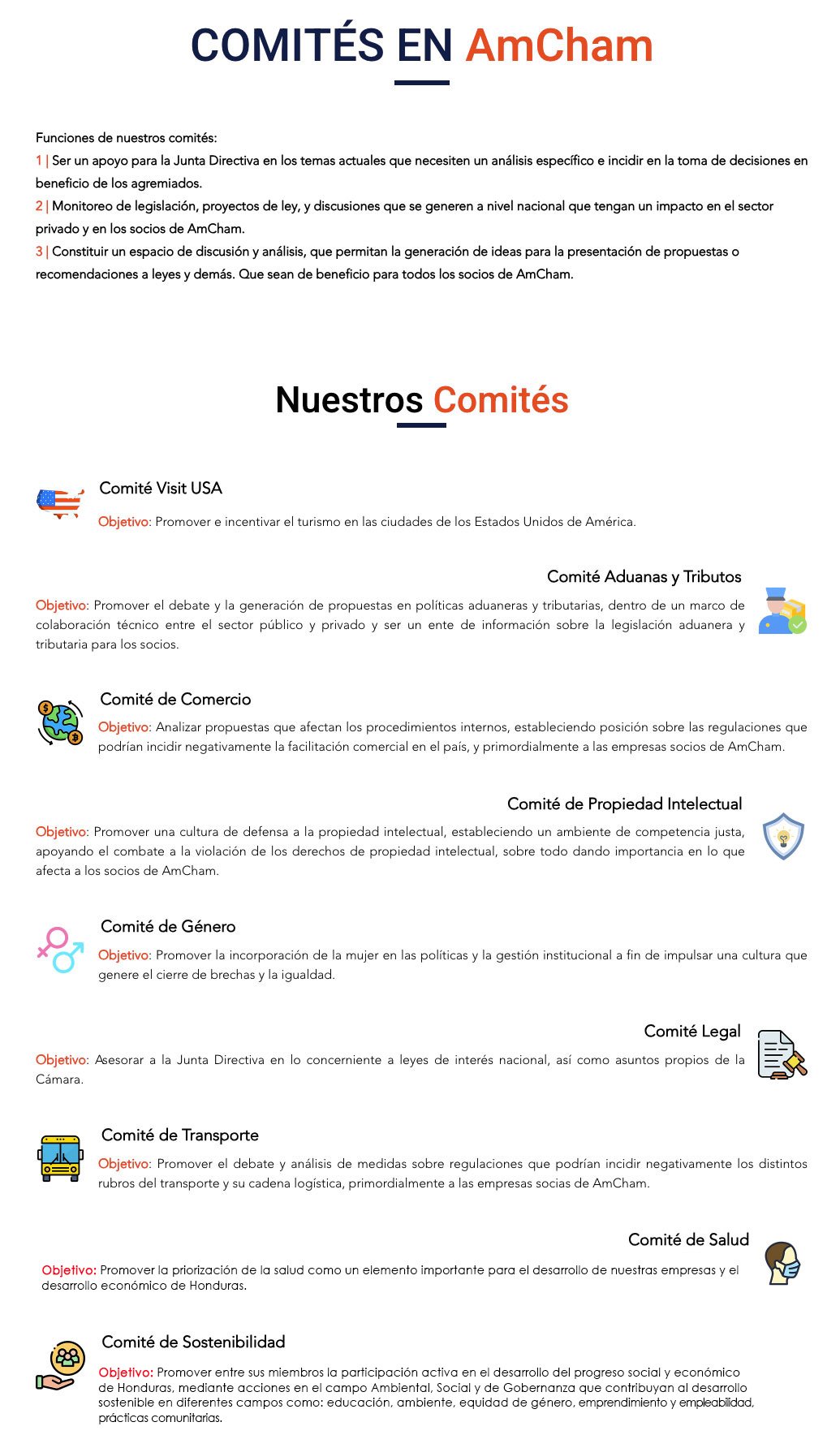 COMITÉS EN AmCham

Funciones de nuestros comités:
1 | Ser un apoyo para la Junta Directiva en los temas actuales que necesiten un análisis específico e incidir en la toma de decisiones en beneficio de los agremiados.
2 | Monitoreo de legislación, proyectos de ley, y discusiones que se generen a nivel nacional que tengan un impacto en el sector privado y en los socios de AmCham.
3 | Constituir un espacio de discusión y análisis, que permitan la generación de ideas para la presentación de propuestas o recomendaciones a leyes y demás. Que sean de beneficio para todos los socios de AmCham.

Nuestros Comités

Comité Visit USA
Objetivo: Promover e incentivar el turismo en las ciudades de los Estados Unidos de América.

Comité Aduanas y Tributos
Objetivo: Promover el debate y la generación de propuestas en políticas aduaneras y tributarias, dentro de un marco de colaboración técnico entre el sector público y privado y ser un ente de información sobre la legislación aduanera y tributaria para los socios.

Comité de Comercio
Objetivo: Analizar propuestas que afectan los procedimientos internos, estableciendo posición sobre las regulaciones que podrían incidir negativamente la facilitación comercial en el país, y primordialmente a las empresas socios de AmCham.

Comité de Propiedad Intelectual
Objetivo: Promover una cultura de defensa a la propiedad intelectual, estableciendo un ambiente de competencia justa, apoyando el combate a la violación de los derechos de propiedad intelectual, sobre todo dando importancia en lo que afecta a los socios de AmCham.

Comité de Género
Objetivo: Promover la incorporación de la mujer en las políticas y la gestión institucional a fin de impulsar una cultura que genere el cierre de brechas y la igualdad.

Comité Legal
Objetivo: Asesorar a la Junta Directiva en lo concerniente a leyes de interés nacional, así como asuntos propios de la Cámara.

Comité de Transporte
Objetivo: Promover el debate y análisis de medidas sobre regulaciones que podrían incidir negativamente los distintos rubros del transporte y su cadena logística, primordialmente a las empresas socias de AmCham.

Comité de Salud
Objetivo: Promover la priorización de la salud como un elemento importante para el desarrollo de nuestras empresas y el desarrollo económico de Honduras.

Comité de Sostenibilidad
Objetivo: Promover entre sus miembros la participación activa en el desarrollo del progreso social y económico de Honduras, mediante acciones en el campo Ambiental, Social y de Gobernanza que contribuyan al desarrollo sostenible en diferentes campos como: educación, ambiente, equidad de género, emprendimiento y empleabilidad, prácticas comunitarias.